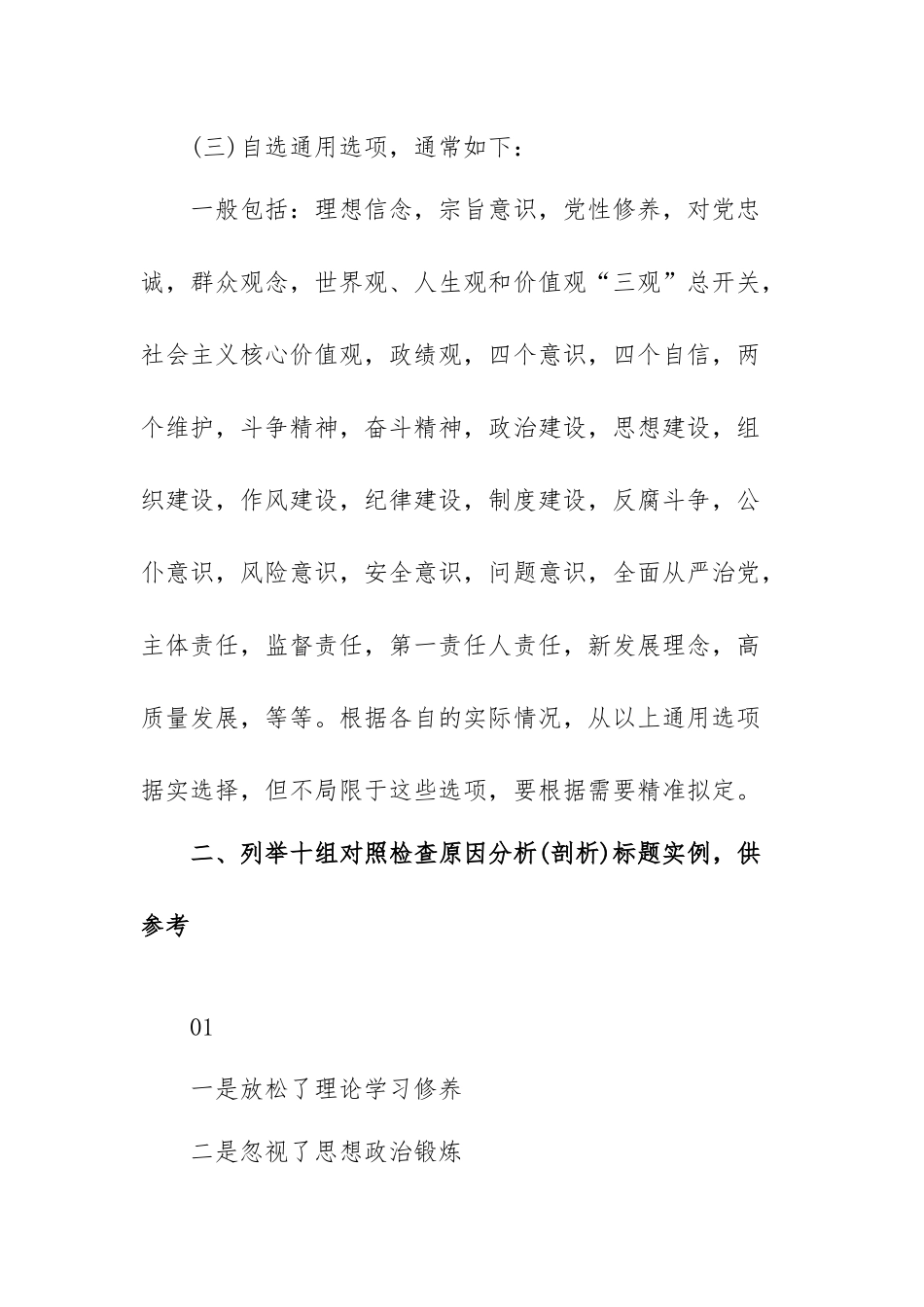 (三)自选通用选项，通常如下：

一般包括：理想信念，宗旨意识，党性修养，对党忠诚，群众观念，世界观、人生观和价值观“三观”总开关，社会主义核心价值观，政绩观，四个意识，四个自信，两个维护，斗争精神，奋斗精神，政治建设，思想建设，组织建设，作风建设，纪律建设，制度建设，反腐斗争，公仆意识，风险意识，安全意识，问题意识，全面从严治党，主体责任，监督责任，第一责任人责任，新发展理念，高质量发展，等等。根据各自的实际情况，从以上通用选项据实选择，但不局限于这些选项，要根据需要精准拟定。

二、列举十组对照检查原因分析(剖析)标题实例，供参考

01

一是放松了理论学习修养

二是忽视了思想政治锻炼